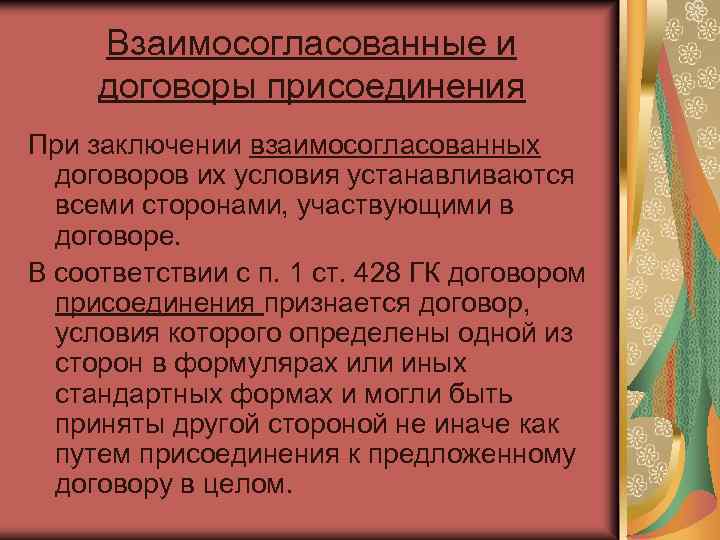 Взаимосогласованные и договоры присоединения

При заключении взаимосогласованных договоров их условия устанавливаются всеми сторонами, участвующими в договоре.

В соответствии с п. 1 ст. 428 ГК договором присоединения признается договор, условия которого определены одной из сторон в формулярах или иных стандартных формах и могли быть приняты другой стороной не иначе как путем присоединения к предложенному договору в целом.